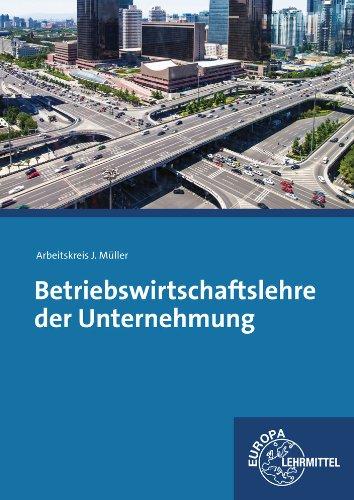 Arbeitskreis J. Müller

Betriebswirtschaftslehre der Unternehmung

EUROPA LEHRMITTEL